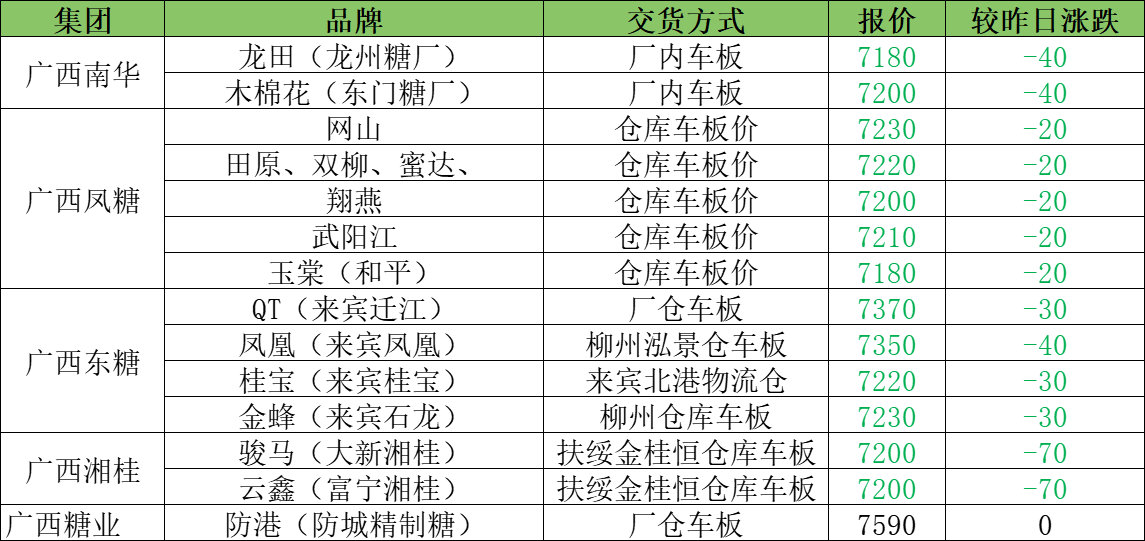 | 集团 | 品牌 | 交货方式 | 报价 | 较昨日涨跌 |
|---|---|---|---|---|
| 广西南华 | 龙田（龙州糖厂） | 厂内车板 | 7180 | -40 |
|  | 木棉花（东门糖厂） | 厂内车板 | 7200 | -40 |
| 广西凤糖 | 网山 | 仓库车板价 | 7230 | -20 |
|  | 田原、双柳、蜜达、 | 仓库车板价 | 7220 | -20 |
|  | 翔燕 | 仓库车板价 | 7200 | -20 |
|  | 武阳江 | 仓库车板价 | 7210 | -20 |
|  | 玉棠（和平） | 仓库车板价 | 7180 | -20 |
| 广西东糖 | QT（来宾迁江） | 厂仓车板 | 7370 | -30 |
|  | 凤凰（来宾凤凰） | 柳州泓景仓车板 | 7350 | -40 |
|  | 桂宝（来宾桂宝） | 来宾北港物流仓 | 7220 | -30 |
|  | 金蜂（来宾石龙） | 柳州仓库车板 | 7230 | -30 |
| 广西湘桂 | 骏马（大新湘桂） | 扶绥金桂恒仓库车板 | 7200 | -70 |
|  | 云鑫（富宁湘桂） | 扶绥金桂恒仓库车板 | 7200 | -70 |
| 广西糖业 | 防港（防城精制糖） | 厂仓车板 | 7590 | 0 |